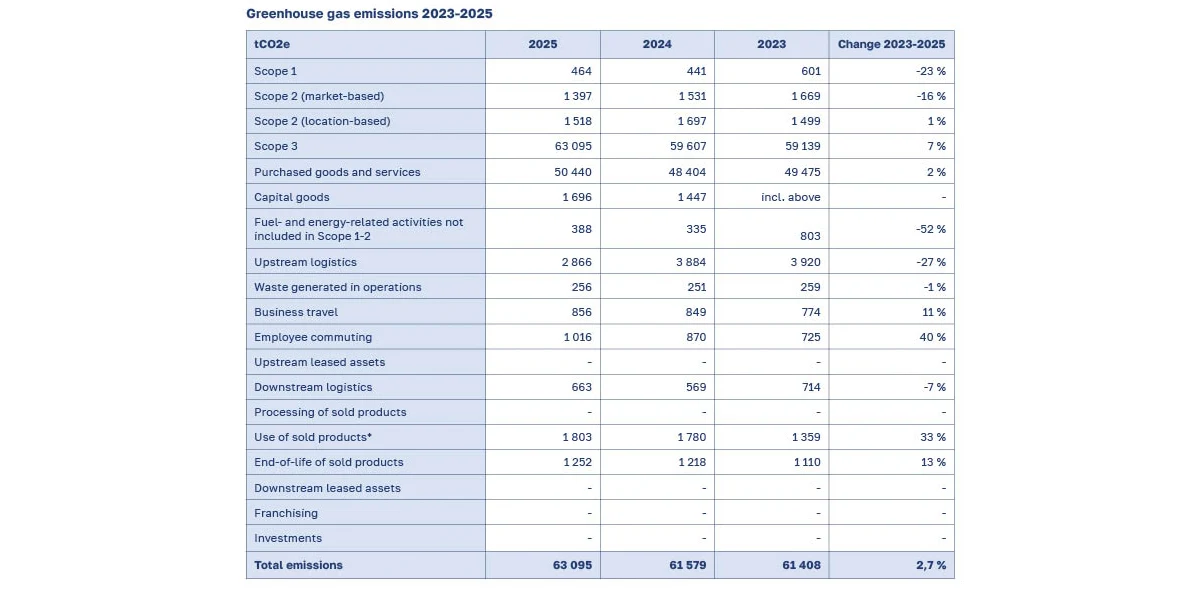 Greenhouse gas emissions 2023-2025

| tCO2e | 2025 | 2024 | 2023 | Change 2023-2025 |
|---|---|---|---|---|
| Scope 1 | 464 | 441 | 601 | -23 % |
| Scope 2 (market-based) | 1 397 | 1 531 | 1 669 | -16 % |
| Scope 2 (location-based) | 1 518 | 1 697 | 1 499 | 1 % |
| Scope 3 | 63 095 | 59 607 | 59 139 | 7 % |
| Purchased goods and services | 50 440 | 48 404 | 49 475 | 2 % |
| Capital goods | 1 696 | 1 447 | incl. above | - |
| Fuel- and energy-related activities not included in Scope 1-2 | 388 | 335 | 803 | -52 % |
| Upstream logistics | 2 866 | 3 884 | 3 920 | -27 % |
| Waste generated in operations | 256 | 251 | 259 | -1 % |
| Business travel | 856 | 849 | 774 | 11 % |
| Employee commuting | 1 016 | 870 | 725 | 40 % |
| Upstream leased assets | - | - | - | - |
| Downstream logistics | 663 | 569 | 714 | -7 % |
| Processing of sold products | - | - | - | - |
| Use of sold products* | 1 803 | 1 780 | 1 359 | 33 % |
| End-of-life of sold products | 1 252 | 1 218 | 1 110 | 13 % |
| Downstream leased assets | - | - | - | - |
| Franchising | - | - | - | - |
| Investments | - | - | - | - |
| Total emissions | 63 095 | 61 579 | 61 408 | 2,7 % |